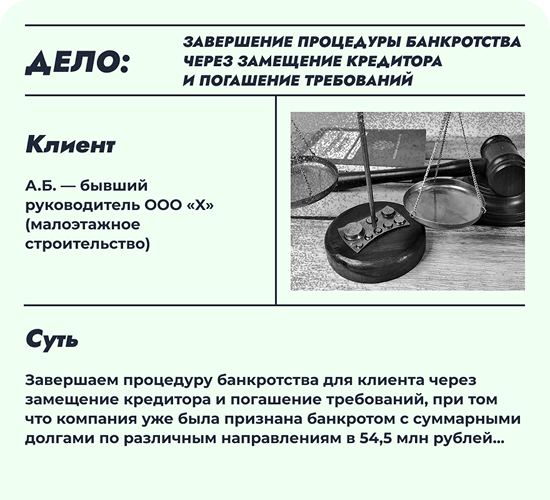 ДЕЛО:

ЗАВЕРШЕНИЕ ПРОЦЕДУРЫ БАНКРОТСТВА ЧЕРЕЗ ЗАМЕЩЕНИЕ КРЕДИТОРА И ПОГАШЕНИЕ ТРЕБОВАНИЙ

Клиент

А.Б. — бывший руководитель ООО «Х» (малоэтажное строительство)

Суть

Завершаем процедуру банкротства для клиента через замещение кредитора и погашение требований, при том что компания уже была признана банкротом с суммарными долгами по различным направлениям в 54,5 млн рублей...